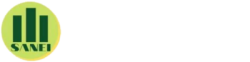 SANEI